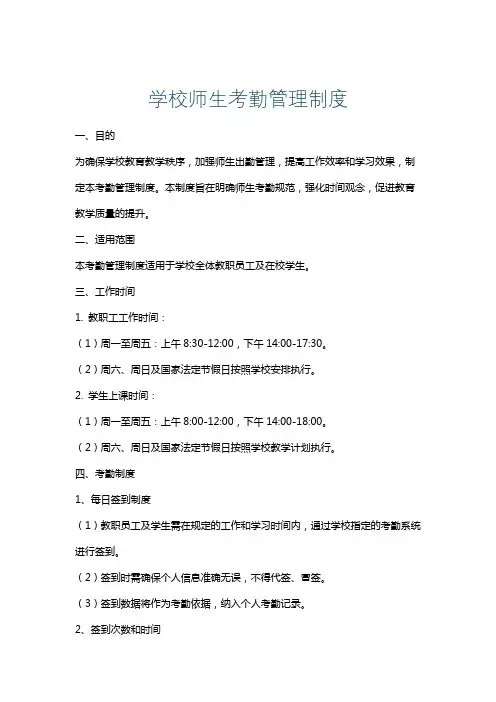 学校师生考勤管理制度

一、目的

为确保学校教育教学秩序，加强师生出勤管理，提高工作效率和学习效果，制定本考勤管理制度。本制度旨在明确师生考勤规范，强化时间观念，促进教育教学质量的提升。

二、适用范围

本考勤管理制度适用于学校全体教职员工及在校学生。

三、工作时间

1. 教职工工作时间：

（1）周一至周五：上午 8:30-12:00，下午 14:00-17:30。

（2）周六、周日及国家法定节假日按照学校安排执行。

2. 学生上课时间：

（1）周一至周五：上午 8:00-12:00，下午 14:00-18:00。

（2）周六、周日及国家法定节假日按照学校教学计划执行。

四、考勤制度

1、每日签到制度

（1）教职员工及学生需在规定的工作和学习时间内，通过学校指定的考勤系统进行签到。

（2）签到时需确保个人信息准确无误，不得代签、冒签。

（3）签到数据将作为考勤依据，纳入个人考勤记录。

2、签到次数和时间